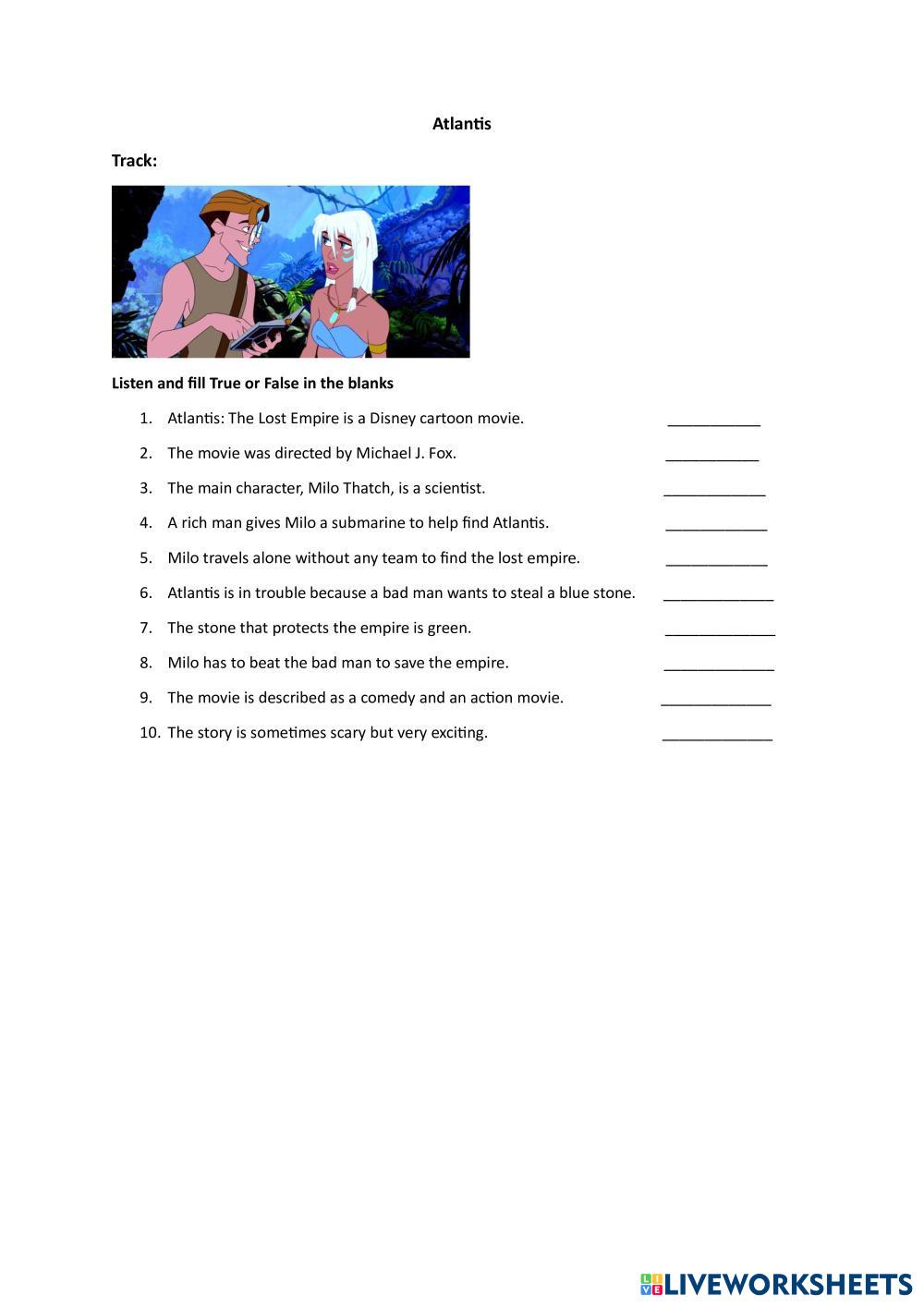 Atlantis

Track:

Listen and fill True or False in the blanks

1. Atlantis: The Lost Empire is a Disney cartoon movie. ___________
2. The movie was directed by Michael J. Fox. ___________
3. The main character, Milo Thatch, is a scientist. ____________
4. A rich man gives Milo a submarine to help find Atlantis. ____________
5. Milo travels alone without any team to find the lost empire. ____________
6. Atlantis is in trouble because a bad man wants to steal a blue stone. _____________
7. The stone that protects the empire is green. _____________
8. Milo has to beat the bad man to save the empire. _____________
9. The movie is described as a comedy and an action movie. _____________
10. The story is sometimes scary but very exciting. _____________

LIVEWORKSHEETS